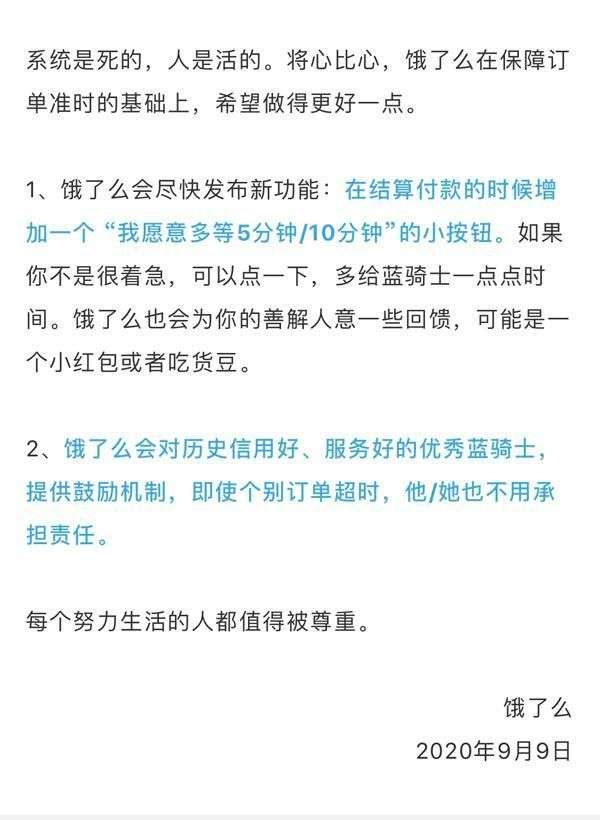 系统是死的，人是活的。将心比心，饿了么在保障订单准时的基础上，希望做得更好一点。

1、饿了么会尽快发布新功能：在结算付款的时候增加一个“我愿意多等5分钟/10分钟”的小按钮。如果你不是很着急，可以点一下，多给蓝骑士一点点时间。饿了么也会为你的善解人意一些回馈，可能是一个小红包或者吃货豆。

2、饿了么会对历史信用好、服务好的优秀蓝骑士，提供鼓励机制，即使个别订单超时，他/她也不用承担责任。

每个努力生活的人都值得被尊重。

饿了么
2020年9月9日